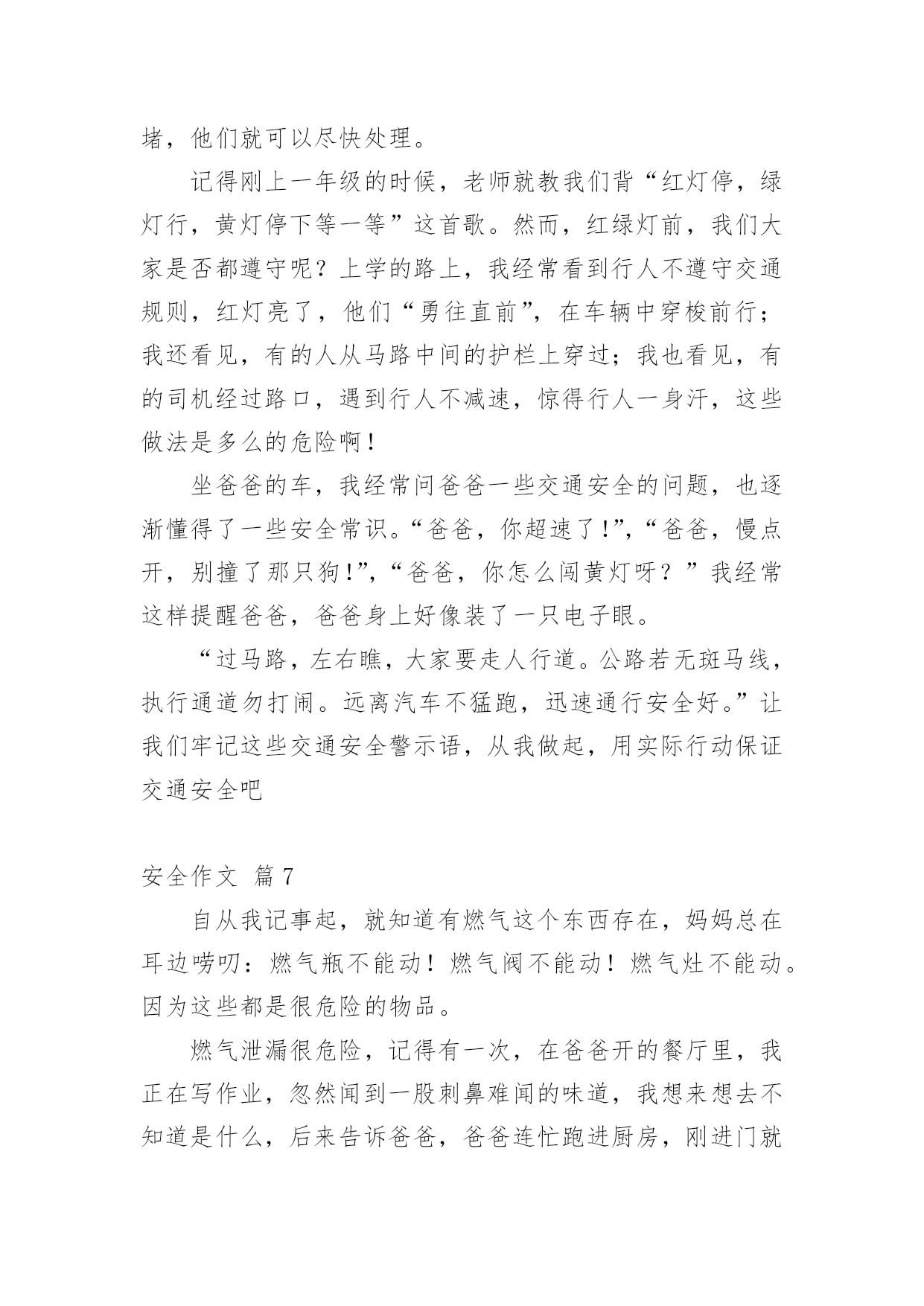 堵，他们就可以尽快处理。

记得刚上一年级的时候，老师就教我们背“红灯停，绿灯行，黄灯停下等一等”这首歌。然而，红绿灯前，我们大家是否都遵守呢？上学的路上，我经常看到行人不遵守交通规则，红灯亮了，他们“勇往直前”，在车辆中穿梭前行；我还看见，有的人从马路中间的护栏上穿过；我也看见，有的司机经过路口，遇到行人不减速，惊得行人一身汗，这些做法是多么的危险啊！

坐爸爸的车，我经常问爸爸一些交通安全的问题，也逐渐懂得了一些安全常识。“爸爸，你超速了！”，“爸爸，慢点开，别撞了那只狗！”，“爸爸，你怎么闯黄灯呀？”我经常这样提醒爸爸，爸爸身上好像装了一只电子眼。

“过马路，左右瞧，大家要走人行道。公路若无斑马线，执行通道勿打闹。远离汽车不猛跑，迅速通行安全好。”让我们牢记这些交通安全警示语，从我做起，用实际行动保证交通安全吧

安全作文 篇7

自从我记事起，就知道有燃气这个东西存在，妈妈总在耳边唠叨：燃气瓶不能动！燃气阀不能动！燃气灶不能动。因为这些都是很危险的物品。

燃气泄漏很危险，记得有一次，在爸爸开的餐厅里，我正在写作业，忽然闻到一股刺鼻难闻的味道，我想来想去不知道是什么，后来告诉爸爸，爸爸连忙跑进厨房，刚进门就